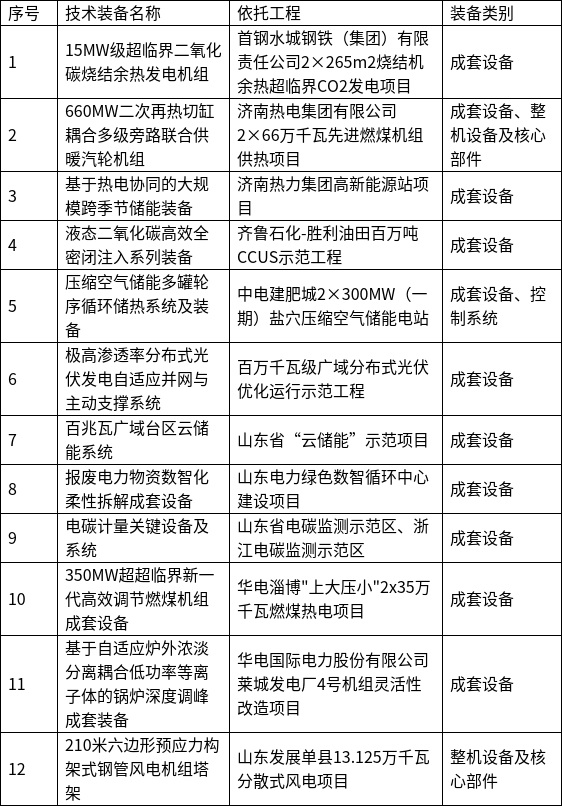 | 序号 | 技术装备名称 | 依托工程 | 装备类别 |
|---|---|---|---|
| 1 | 15MW级超临界二氧化碳烧结余热发电机组 | 首钢水城钢铁（集团）有限责任公司2×265m2烧结机余热超临界CO2发电项目 | 成套设备 |
| 2 | 660MW二次再热切缸耦合多级旁路联合供暖汽轮机组 | 济南热电集团有限公司2×66万千瓦先进燃煤机组供热项目 | 成套设备、整机设备及核心部件 |
| 3 | 基于热电协同的大规模跨季节储能装备 | 济南热力集团高新能源站项目 | 成套设备 |
| 4 | 液态二氧化碳高效全密闭注入系列装备 | 齐鲁石化-胜利油田百万吨CCUS示范工程 | 成套设备 |
| 5 | 压缩空气储能多罐轮序循环储热系统及装备 | 中电建肥城2×300MW（一期）盐穴压缩空气储能电站 | 成套设备、控制系统 |
| 6 | 极高渗透率分布式光伏发电自适应并网与主动支撑系统 | 百万千瓦级广域分布式光伏优化运行示范工程 | 成套设备 |
| 7 | 百兆瓦广域台区云储能系统 | 山东省“云储能”示范项目 | 成套设备 |
| 8 | 报废电力物资数智化柔性拆解成套设备 | 山东电力绿色数智循环中心建设项目 | 成套设备 |
| 9 | 电碳计量关键设备及系统 | 山东省电碳监测示范区、浙江电碳监测示范区 | 成套设备 |
| 10 | 350MW超超临界新一代高效调节燃煤机组成套设备 | 华电淄博"上大压小"2x35万千瓦燃煤热电项目 | 成套设备 |
| 11 | 基于自适应炉外浓淡分离耦合低功率等离子体的锅炉深度调峰成套装备 | 华电国际电力股份有限公司莱城发电厂4号机组灵活性改造项目 | 成套设备 |
| 12 | 210米六边形预应力构架式钢管风电机组塔架 | 山东发展单县13.125万千瓦分散式风电项目 | 整机设备及核心部件 |